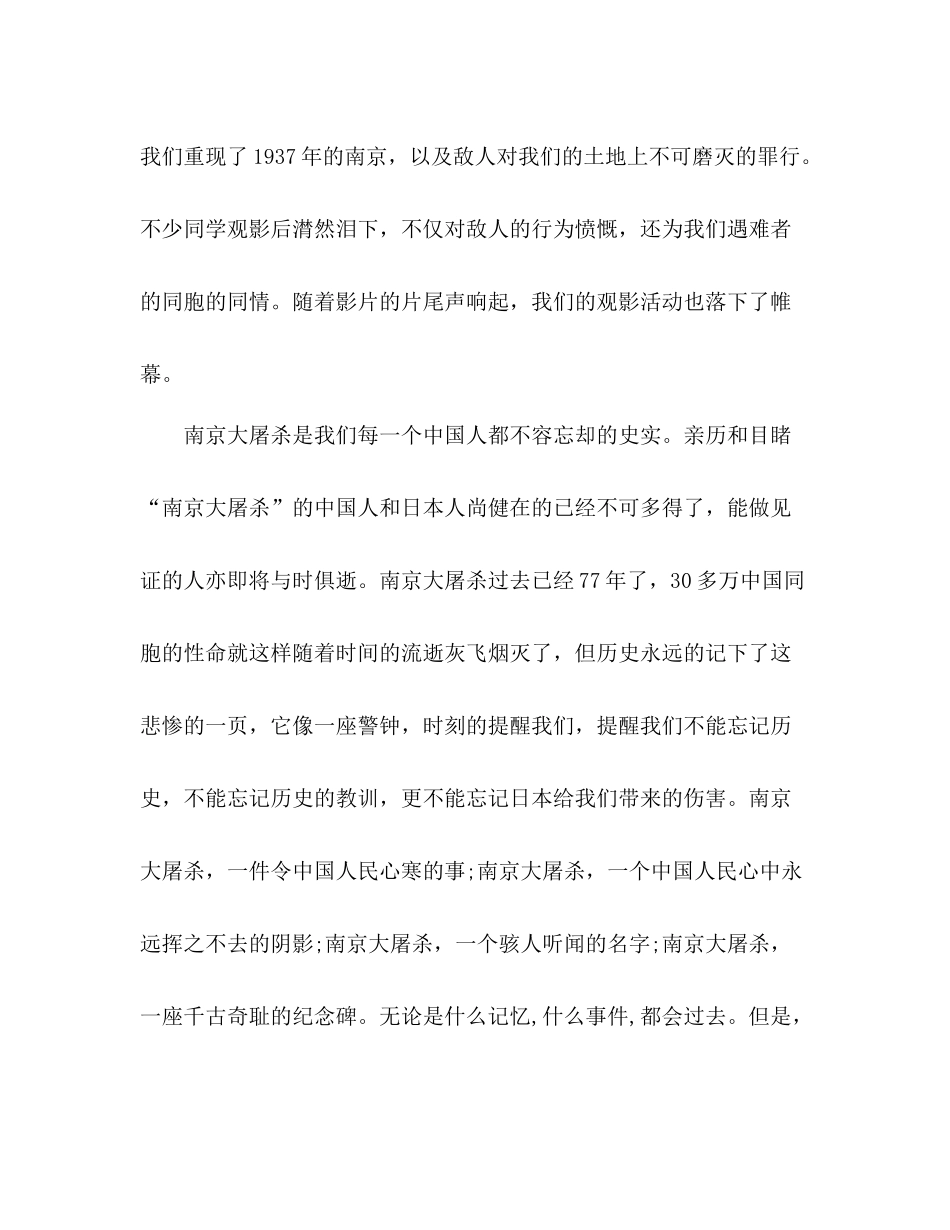 我们重现了1937年的南京，以及敌人对我们的土地上不可磨灭的罪行。不少同学观影后潸然泪下，不仅对敌人的行为愤慨，还为我们遇难者的同胞的同情。随着影片的片尾声响起，我们的观影活动也落下了帷幕。

南京大屠杀是我们每一个中国人都不容忘却的史实。亲历和目睹“南京大屠杀”的中国人和日本人尚健在的已经不可多得了，能做见证的人亦即将与时俱逝。南京大屠杀过去已经77年了，30多万中国同胞的性命就这样随着时间的流逝灰飞烟灭了，但历史永远的记下了这悲惨的一页，它像一座警钟，时刻的提醒我们，提醒我们不能忘记历史，不能忘记历史的教训，更不能忘记日本给我们带来的伤害。南京大屠杀，一件令中国人民心寒的事;南京大屠杀，一个中国人民心中永远挥之不去的阴影;南京大屠杀，一个骇人听闻的名字;南京大屠杀，一座千古奇耻的纪念碑。无论是什么记忆,什么事件,都会过去。但是，